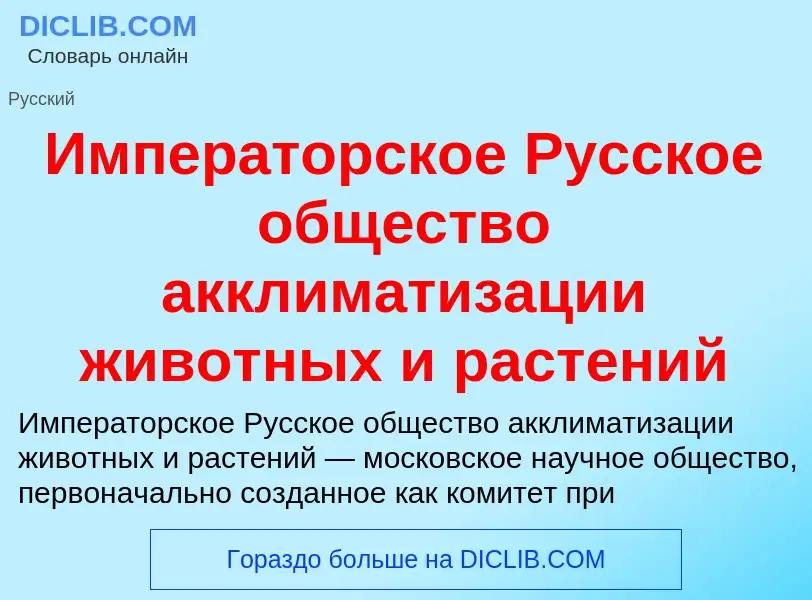 DICLIB.COM
Словарь онлайн

Русский

Императорское Русское общество акклиматизации животных и растений

Императорское Русское общество акклиматизации животных и растений — московское научное общество, первоначально созданное как комитет при

Гораздо больше на DICLIB.COM